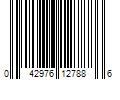 0 42976 12788 6